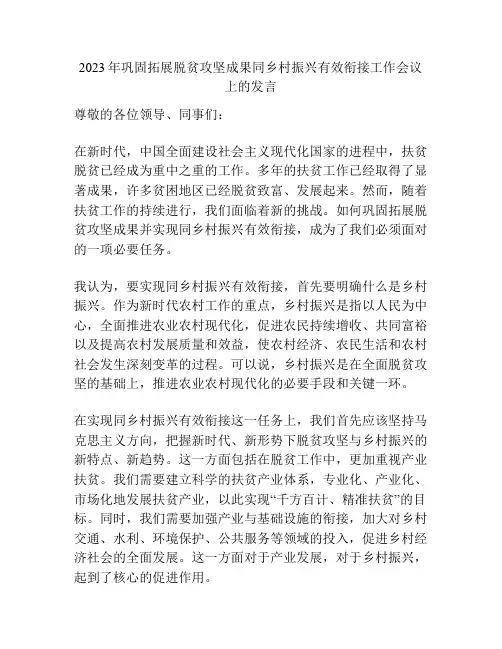 2023年巩固拓展脱贫攻坚成果同乡村振兴有效衔接工作会议上的发言

尊敬的各位领导、同事们：

在新时代，中国全面建设社会主义现代化国家的进程中，扶贫脱贫已经成为重中之重的工作。多年的扶贫工作已经取得了显著成果，许多贫困地区已经脱贫致富、发展起来。然而，随着扶贫工作的持续进行，我们面临着新的挑战。如何巩固拓展脱贫攻坚成果并实现同乡村振兴有效衔接，成为了我们必须面对的一项必要任务。

我认为，要实现同乡村振兴有效衔接，首先要明确什么是乡村振兴。作为新时代农村工作的重点，乡村振兴是指以人民为中心，全面推进农业农村现代化，促进农民持续增收、共同富裕以及提高农村发展质量和效益，使农村经济、农民生活和农村社会发生深刻变革的过程。可以说，乡村振兴是在全面脱贫攻坚的基础上，推进农业农村现代化的必要手段和关键一环。

在实现同乡村振兴有效衔接这一任务上，我们首先应该坚持马克思主义方向，把握新时代、新形势下脱贫攻坚与乡村振兴的新特点、新趋势。这一方面包括在脱贫工作中，更加重视产业扶贫。我们需要建立科学的扶贫产业体系，专业化、产业化、市场化地发展扶贫产业，以此实现“千方百计、精准扶贫”的目标。同时，我们需要加强产业与基础设施的衔接，加大对乡村交通、水利、环境保护、公共服务等领域的投入，促进乡村经济社会的全面发展。这一方面对于产业发展，对于乡村振兴，起到了核心的促进作用。